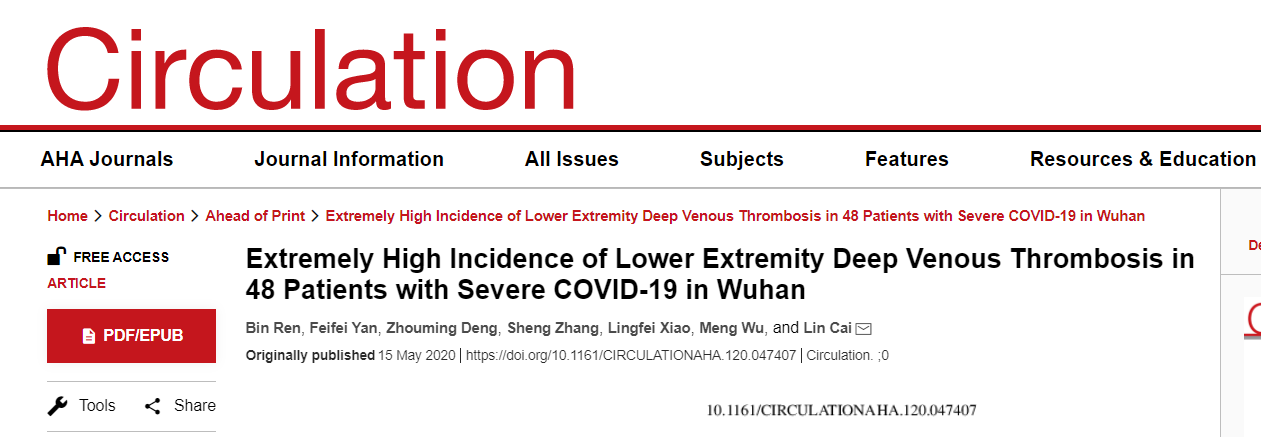 Circulation

AHA Journals Journal Information All Issues Subjects Features Resources & Education

Home > Circulation > Ahead of Print > Extremely High Incidence of Lower Extremity Deep Venous Thrombosis in 48 Patients with Severe COVID-19 in Wuhan

FREE ACCESS
ARTICLE

PDF/EPUB

Tools Share

Extremely High Incidence of Lower Extremity Deep Venous Thrombosis in 48 Patients with Severe COVID-19 in Wuhan

Bin Ren, Feifei Yan, Zhouming Deng, Sheng Zhang, Lingfei Xiao, Meng Wu, and Lin Cai

Originally published 15 May 2020 | https://doi.org/10.1161/CIRCULATIONAHA.120.047407 | Circulation. ;0

10.1161/CIRCULATIONAHA.120.047407

De